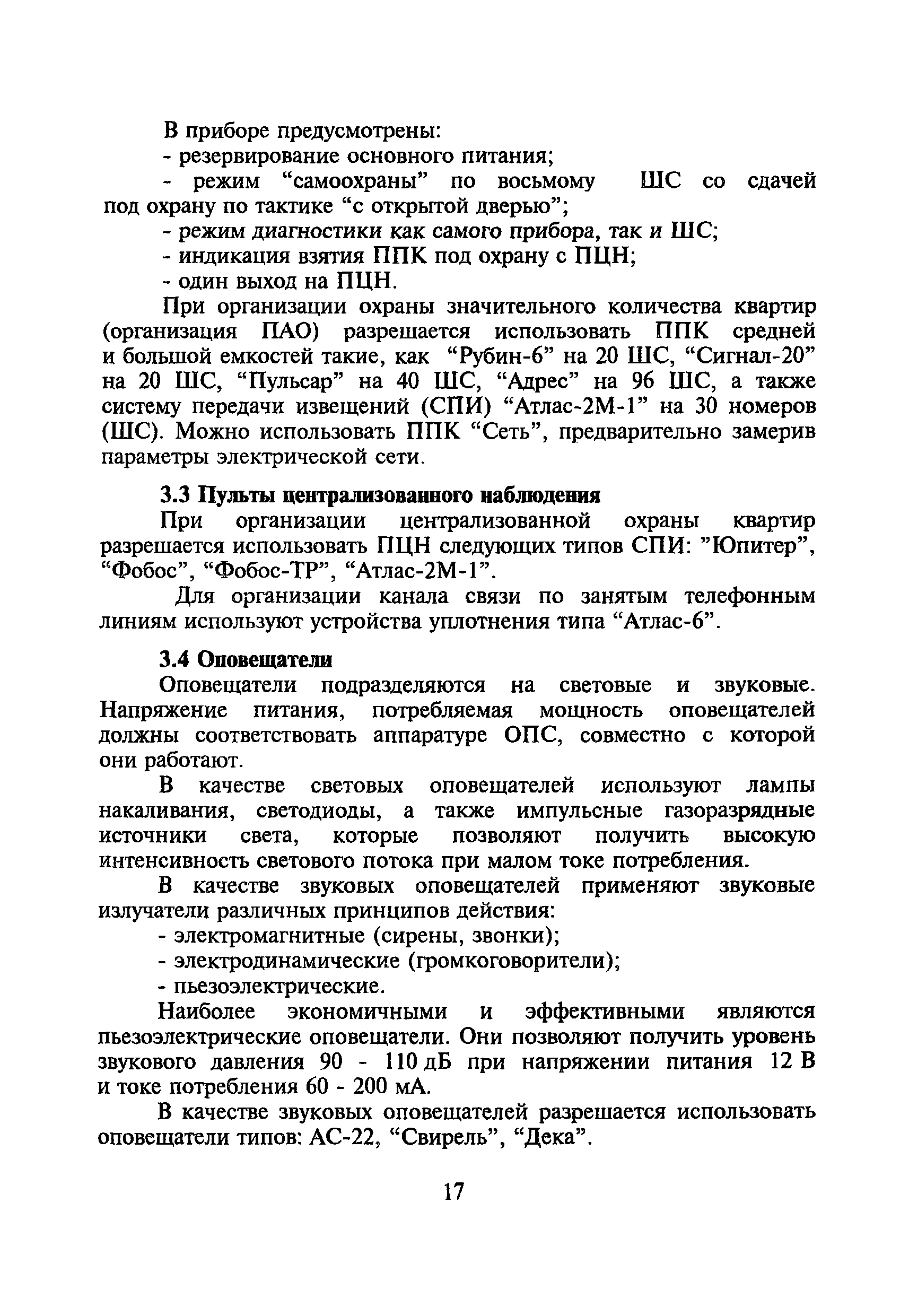 В приборе предусмотрены:
- резервирование основного питания;
- режим “самоохраны” по восьмому ШС со сдачей под охрану по тактике “с открытой дверью”;
- режим диагностики как самого прибора, так и ШС;
- индикация взятия ППК под охрану с ПЦН;
- один выход на ПЦН.

При организации охраны значительного количества квартир (организация ПАО) разрешается использовать ППК средней и большой емкостей такие, как “Рубин-6” на 20 ШС, “Сигнал-20” на 20 ШС, “Пульсар” на 40 ШС, “Адрес” на 96 ШС, а также систему передачи извещений (СПИ) “Атлас-2М-1” на 30 номеров (ШС). Можно использовать ППК “Сеть”, предварительно замерив параметры электрической сети.

3.3 Пульты централизованного наблюдения
При организации централизованной охраны квартир разрешается использовать ПЦН следующих типов СПИ: ”Юпитер”, “Фобос”, “Фобос-ТР”, “Атлас-2М-1”.

Для организации канала связи по занятым телефонным линиям используют устройства уплотнения типа “Атлас-6”.

3.4 Оповещатели
Оповещатели подразделяются на световые и звуковые. Напряжение питания, потребляемая мощность оповещателей должны соответствовать аппаратуре ОПС, совместно с которой они работают.

В качестве световых оповещателей используют лампы накаливания, светодиоды, а также импульсные газоразрядные источники света, которые позволяют получить высокую интенсивность светового потока при малом токе потребления.

В качестве звуковых оповещателей применяют звуковые излучатели различных принципов действия:
- электромагнитные (сирены, звонки);
- электродинамические (громкоговорители);
- пьезоэлектрические.

Наиболее экономичными и эффективными являются пьезоэлектрические оповещатели. Они позволяют получить уровень звукового давления 90 - 110 дБ при напряжении питания 12 В и токе потребления 60 - 200 мА.

В качестве звуковых оповещателей разрешается использовать оповещатели типов: АС-22, “Свирель”, “Дека”.

17